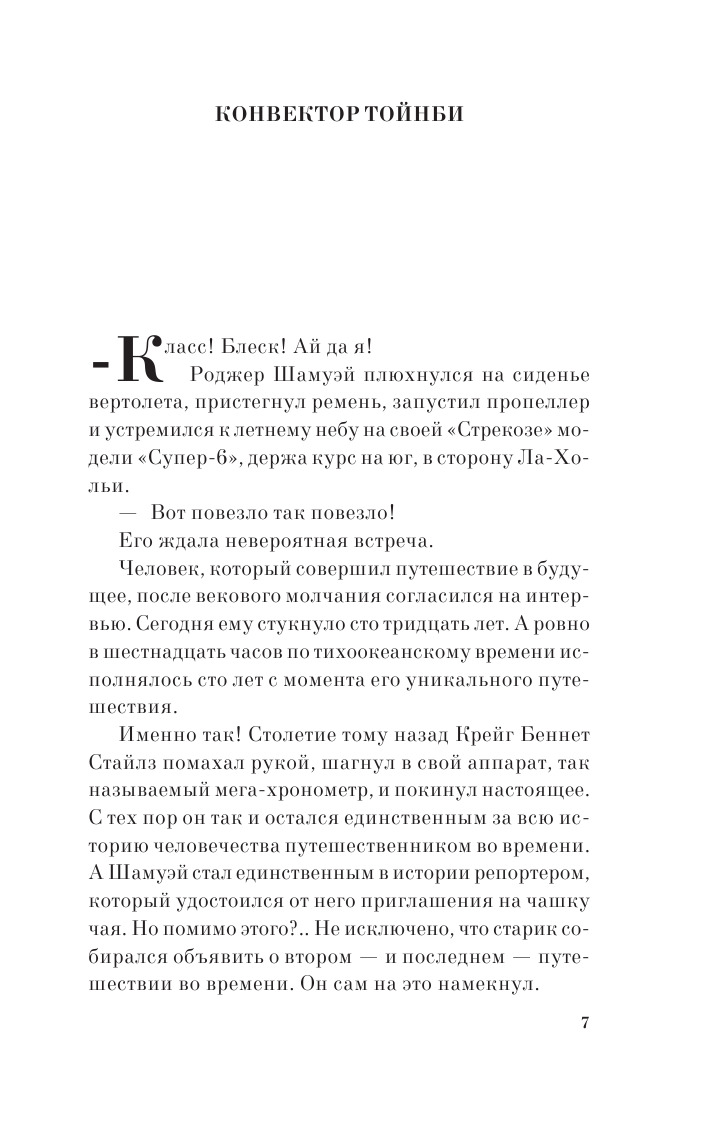 КОНВЕКТОР ТОЙНБИ

-Класс! Блеск! Ай да я!

Роджер Шамуэй плюхнулся на сиденье вертолета, пристегнул ремень, запустил пропеллер и устремился к летнему небу на своей «Стрекозе» модели «Супер-6», держа курс на юг, в сторону Ла-Хольи.

— Вот повезло так повезло!

Его ждала невероятная встреча.

Человек, который совершил путешествие в будущее, после векового молчания согласился на интервью. Сегодня ему стукнуло сто тридцать лет. А ровно в шестнадцать часов по тихоокеанскому времени исполнялось сто лет с момента его уникального путешествия.

Именно так! Столетие тому назад Крейг Беннет Стайлз помахал рукой, шагнул в свой аппарат, так называемый мега-хронометр, и покинул настоящее. С тех пор он так и остался единственным за всю историю человечества путешественником во времени. А Шамуэй стал единственным в истории репортером, который удостоился от него приглашения на чашку чая. Но помимо этого?.. Не исключено, что старик собирался объявить о втором — и последнем — путешествии во времени. Он сам на это намекнул.

7